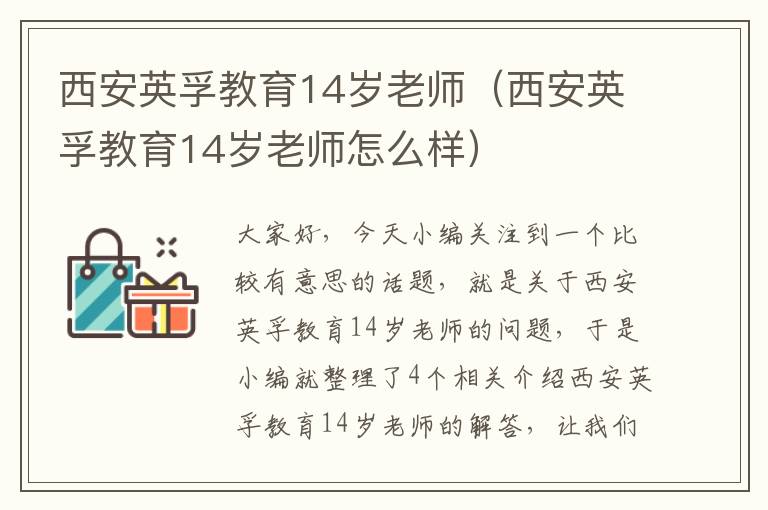 西安英孚教育14岁老师（西安英孚教育14岁老师怎么样）

大家好，今天小编关注到一个比较有意思的话题，就是关于西安英孚教育14岁老师的问题，于是小编就整理了4个相关介绍西安英孚教育14岁老师的解答，让我们